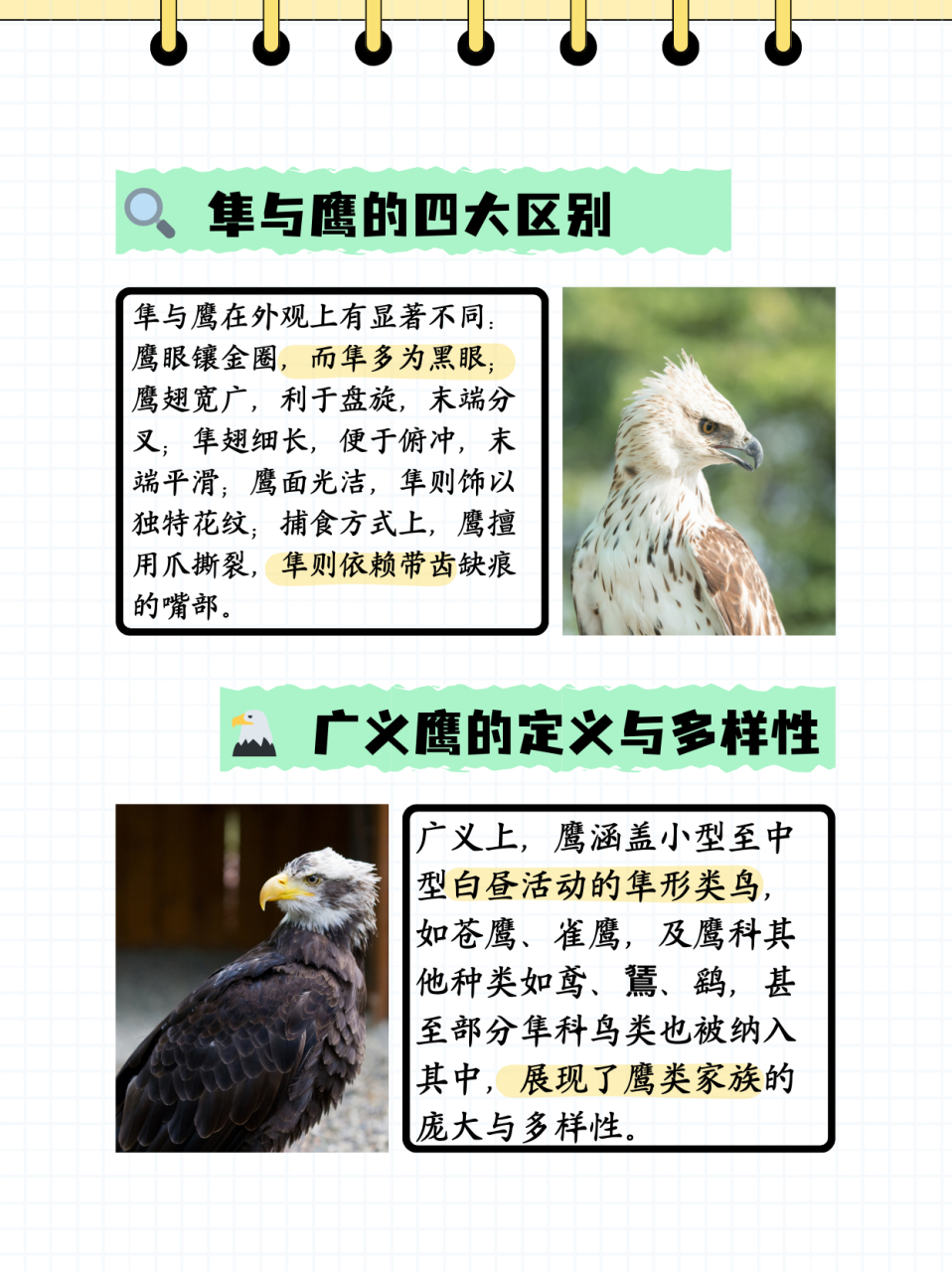 隼与鹰的四大区别

隼与鹰在外观上有显著不同：鹰眼镶金圈，而隼多为黑眼；鹰翅宽广，利于盘旋，末端分叉；隼翅细长，便于俯冲，末端平滑；鹰面光洁，隼则饰以独特花纹；捕食方式上，鹰擅用爪撕裂，隼则依赖带齿缺痕的嘴部。

广义鹰的定义与多样性

广义上，鹰涵盖小型至中型白昼活动的隼形类鸟，如苍鹰、雀鹰，及鹰科其他种类如鸢、鵟、鹞，甚至部分隼科鸟类也被纳入其中，展现了鹰类家族的庞大与多样性。